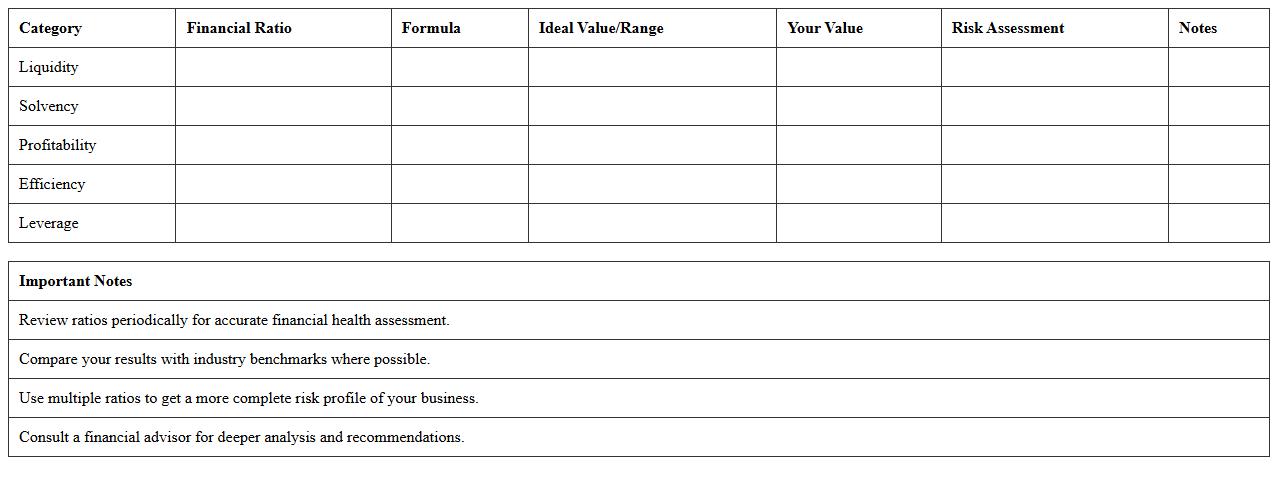 | Category | Financial Ratio | Formula | Ideal Value/Range | Your Value | Risk Assessment | Notes |
|---|---|---|---|---|---|---|
| Liquidity | | | | | | |
| Solvency | | | | | | |
| Profitability | | | | | | |
| Efficiency | | | | | | |
| Leverage | | | | | | |

| Important Notes |
|---|
| Review ratios periodically for accurate financial health assessment. |
| Compare your results with industry benchmarks where possible. |
| Use multiple ratios to get a more complete risk profile of your business. |
| Consult a financial advisor for deeper analysis and recommendations. |